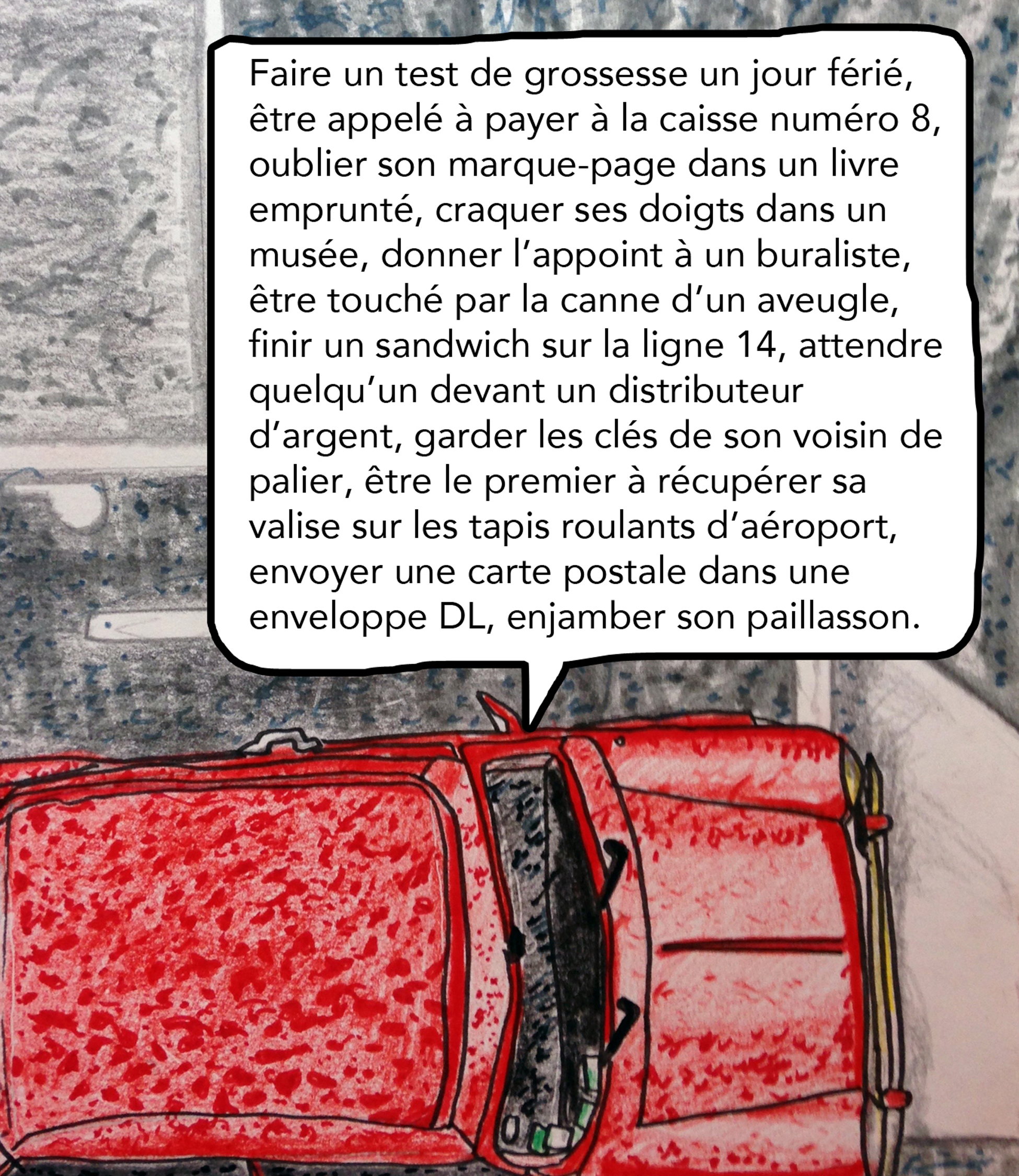 Faire un test de grossesse un jour férié, être appelé à payer à la caisse numéro 8, oublier son marque-page dans un livre emprunté, craquer ses doigts dans un musée, donner l'appoint à un buraliste, être touché par la canne d'un aveugle, finir un sandwich sur la ligne 14, attendre quelqu'un devant un distributeur d'argent, garder les clés de son voisin de palier, être le premier à récupérer sa valise sur les tapis roulants d'aéroport, envoyer une carte postale dans une enveloppe DL, enjamber son paillasson.